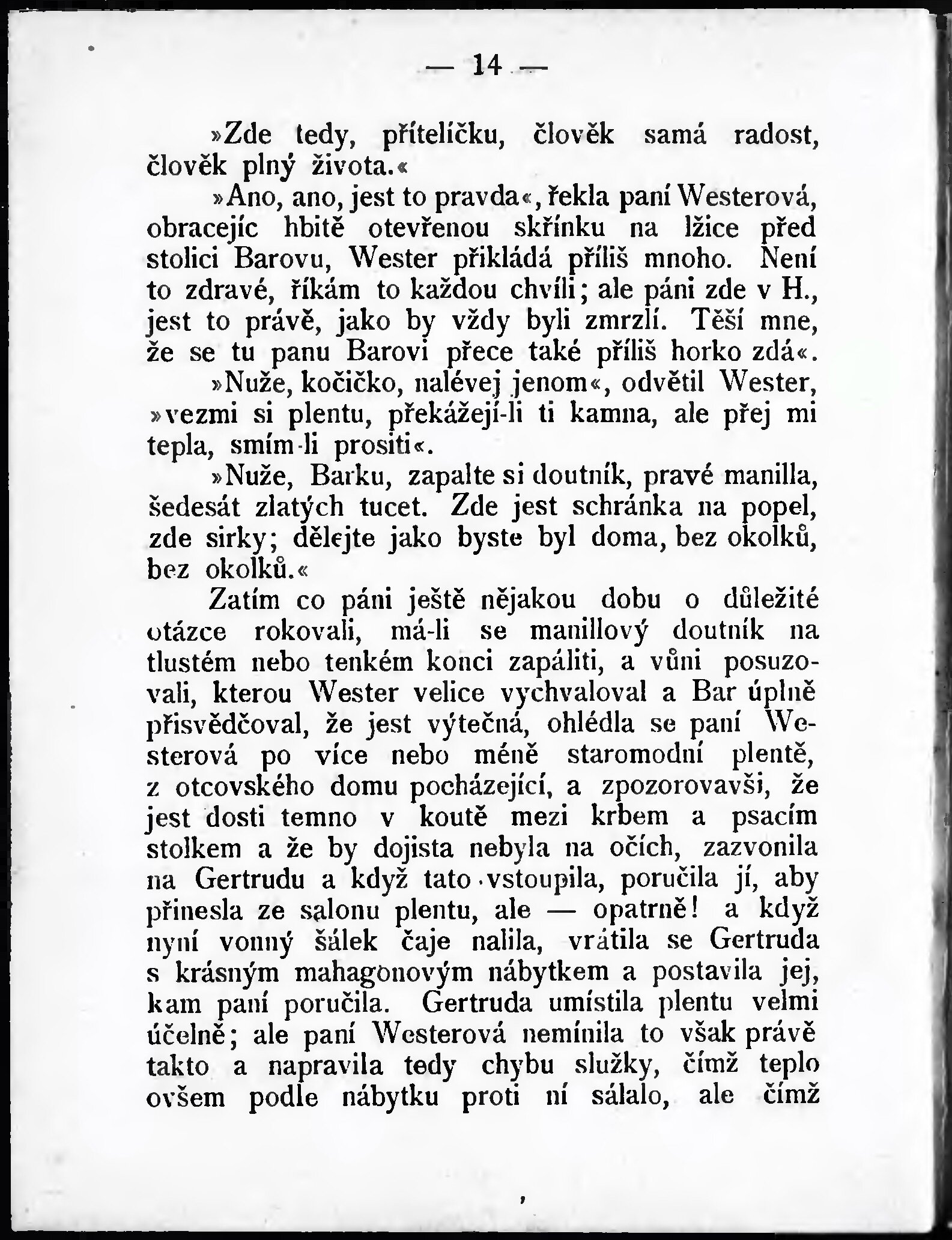 — 14 —

»Zde tedy, přítelíčku, člověk samá radost, člověk plný života.«

»Ano, ano, jest to pravda«, řekla paní Westerová, obracejíc hbitě otevřenou skřínku na lžice před stolici Barovu, Wester přikládá příliš mnoho. Není to zdravé, říkám to každou chvíli; ale páni zde v H., jest to právě, jako by vždy byli zmrzlí. Těší mne, že se tu panu Barovi přece také příliš horko zdá«.

»Nuže, kočičko, nalévej jenom«, odvětil Wester, »vezmi si plentu, překážejí-li ti kamna, ale přej mi tepla, smím-li prositi«.

»Nuže, Barku, zapalte si doutník, pravé manilla, šedesát zlatých tucet. Zde jest schránka na popel, zde sirky; dělejte jako byste byl doma, bez okolků, bez okolků.«

Zatím co páni ještě nějakou dobu o důležité otázce rokovali, má-li se manillový doutník na tlustém nebo tenkém konci zapáliti, a vůni posuzovali, kterou Wester velice vychvaloval a Bar úplně přisvědčoval, že jest výtečná, ohlédla se paní Westerová po více nebo méně staromodní plentě, z otcovského domu pocházející, a zpozorovavši, že jest dosti temno v koutě mezi krbem a psacím stolkem a že by dojista nebyla na očích, zazvonila na Gertrudu a když tato vstoupila, poručila jí, aby přinesla ze salonu plentu, ale — opatrně! a když nyní vonný šálek čaje nalila, vrátila se Gertruda s krásným mahagonovým nábytkem a postavila jej, kam paní poručila. Gertruda umístila plentu velmi účelně; ale paní Westerová nemínila to však právě takto a napravila tedy chybu služky, čímž teplo ovšem podle nábytku proti ní sálalo, ale čímž